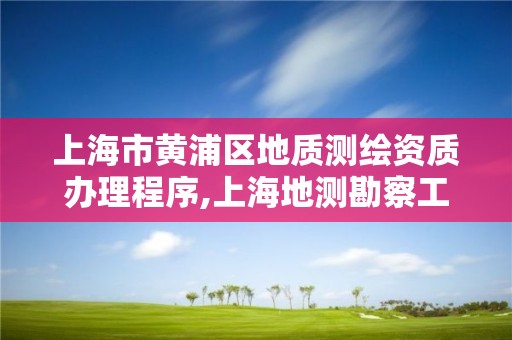 上海市黄浦区地质测绘资质办理程序,上海地测勘察工